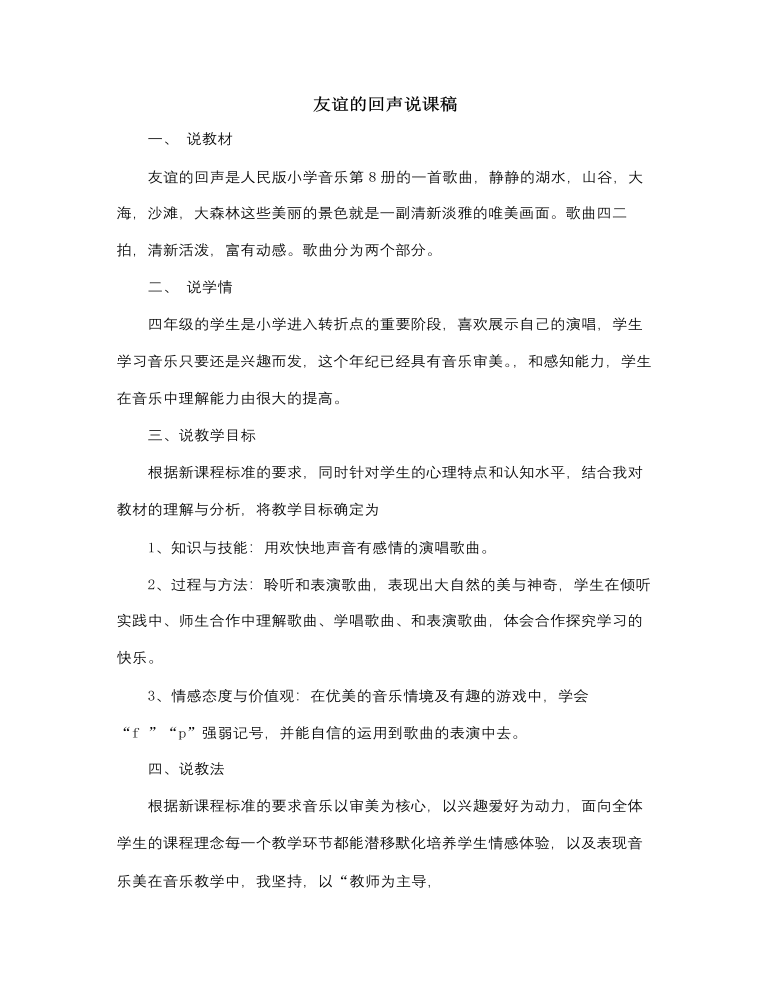 友谊的回声说课稿

一、 说教材

友谊的回声是人民版小学音乐第 8 册的一首歌曲，静静的湖水，山谷，大海，沙滩，大森林这些美丽的景色就是一副清新淡雅的唯美画面。歌曲四二拍，清新活泼，富有动感。歌曲分为两个部分。

二、 说学情

四年级的学生是小学进入转折点的重要阶段，喜欢展示自己的演唱，学生学习音乐只要还是兴趣而发，这个年纪已经具有音乐审美。，和感知能力，学生在音乐中理解能力由很大的提高。

三、说教学目标

根据新课程标准的要求，同时针对学生的心理特点和认知水平，结合我对教材的理解与分析，将教学目标确定为

1、知识与技能：用欢快地声音有感情的演唱歌曲。

2、过程与方法：聆听和表演歌曲，表现出大自然的美与神奇，学生在倾听实践中、师生合作中理解歌曲、学唱歌曲、和表演歌曲，体会合作探究学习的快乐。

3、情感态度与价值观：在优美的音乐情境及有趣的游戏中，学会“f ”“p”强弱记号，并能自信的运用到歌曲的表演中去。

四、说教法

根据新课程标准的要求音乐以审美为核心，以兴趣爱好为动力，面向全体学生的课程理念每一个教学环节都能潜移默化培养学生情感体验，以及表现音乐美在音乐教学中，我坚持，以“教师为主导，